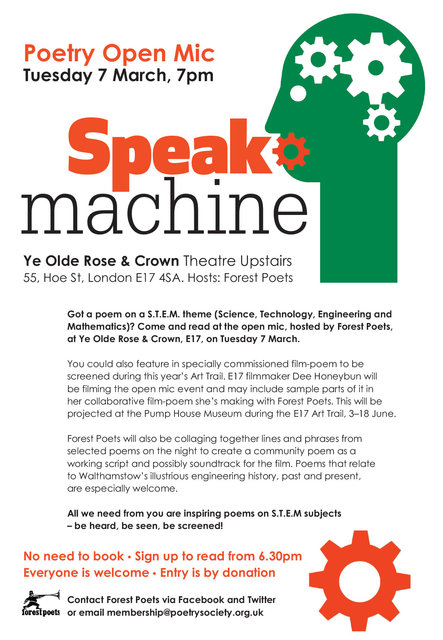 Poetry Open Mic
Tuesday 7 March, 7pm

Speak
machine

Ye Olde Rose & Crown Theatre Upstairs
55, Hoe St, London E17 4SA. Hosts: Forest Poets

Got a poem on a S.T.E.M. theme (Science, Technology, Engineering and Mathematics)? Come and read at the open mic, hosted by Forest Poets, at Ye Olde Rose & Crown, E17, on Tuesday 7 March.

You could also feature in specially commissioned film-poem to be screened during this year's Art Trail. E17 filmmaker Dee Honeybun will be filming the open mic event and may include sample parts of it in her collaborative film-poem she's making with Forest Poets. This will be projected at the Pump House Museum during the E17 Art Trail, 3–18 June.

Forest Poets will also be collaging together lines and phrases from selected poems on the night to create a community poem as a working script and possibly soundtrack for the film. Poems that relate to Walthamstow's illustrious engineering history, past and present, are especially welcome.

All we need from you are inspiring poems on S.T.E.M subjects – be heard, be seen, be screened!

No need to book • Sign up to read from 6.30pm
Everyone is welcome • Entry is by donation

forest poets

Contact Forest Poets via Facebook and Twitter or email membership@poetrysociety.org.uk